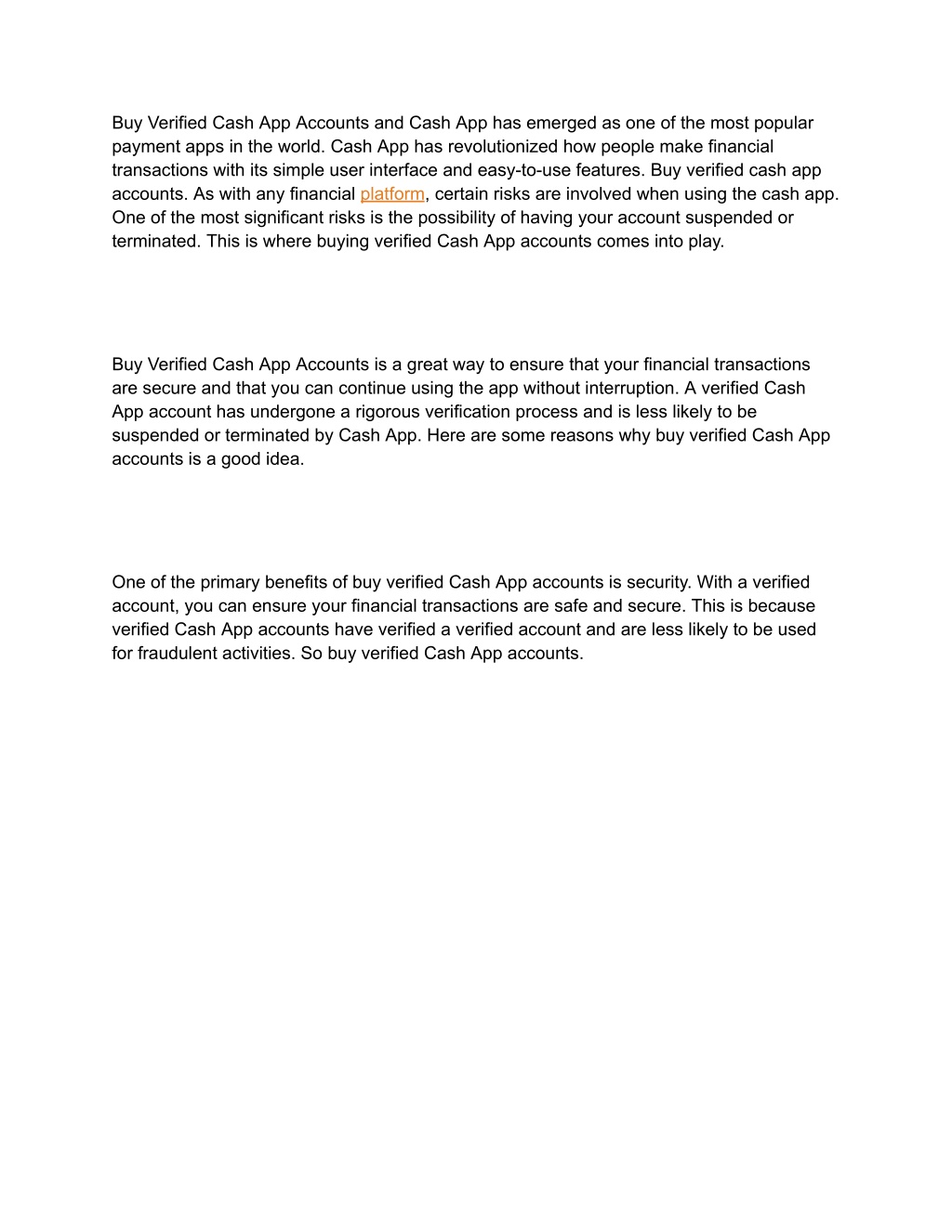 Buy Verified Cash App Accounts and Cash App has emerged as one of the most popular payment apps in the world. Cash App has revolutionized how people make financial transactions with its simple user interface and easy-to-use features. Buy verified cash app accounts. As with any financial platform, certain risks are involved when using the cash app. One of the most significant risks is the possibility of having your account suspended or terminated. This is where buying verified Cash App accounts comes into play.

Buy Verified Cash App Accounts is a great way to ensure that your financial transactions are secure and that you can continue using the app without interruption. A verified Cash App account has undergone a rigorous verification process and is less likely to be suspended or terminated by Cash App. Here are some reasons why buy verified Cash App accounts is a good idea.

One of the primary benefits of buy verified Cash App accounts is security. With a verified account, you can ensure your financial transactions are safe and secure. This is because verified Cash App accounts have verified a verified account and are less likely to be used for fraudulent activities. So buy verified Cash App accounts.